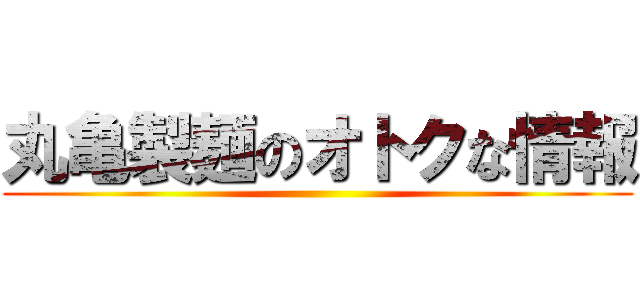 丸亀製麺のオトクな情報